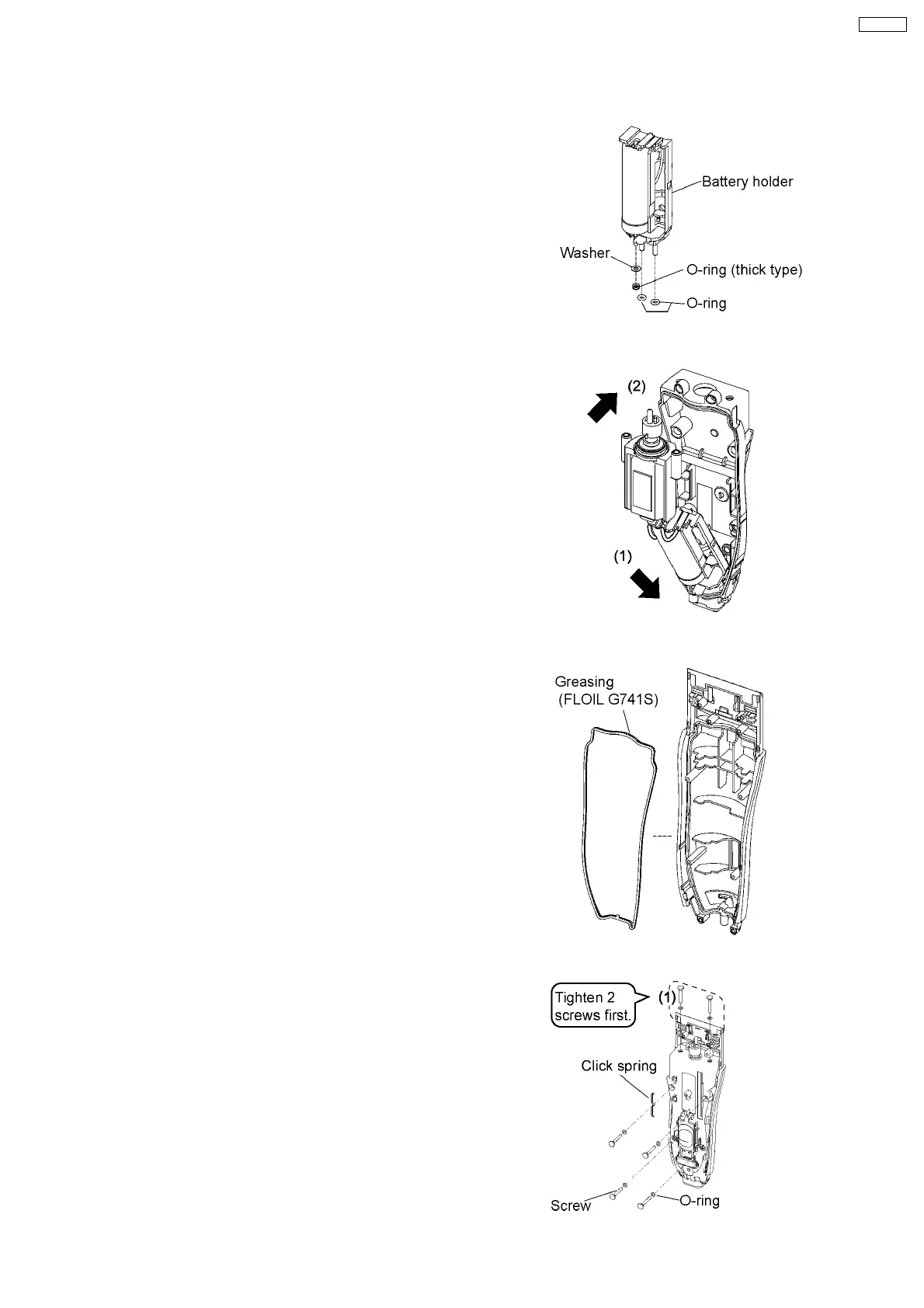 Battery holder

Washer

O-ring (thick type)

O-ring

(2)

(1)

Greasing
(FLOIL G741S)

Tighten 2 screws first.

(1)

Click spring

Screw

O-ring